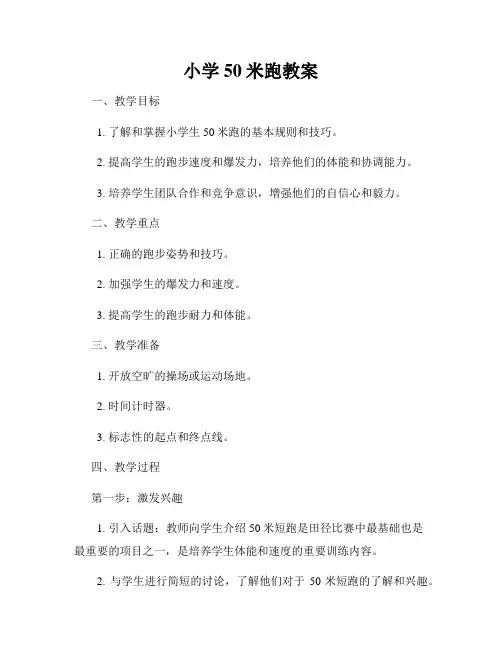 小学 50 米跑教案

一、教学目标

1. 了解和掌握小学生 50 米跑的基本规则和技巧。

2. 提高学生的跑步速度和爆发力，培养他们的体能和协调能力。

3. 培养学生团队合作和竞争意识，增强他们的自信心和毅力。

二、教学重点

1. 正确的跑步姿势和技巧。

2. 加强学生的爆发力和速度。

3. 提高学生的跑步耐力和体能。

三、教学准备

1. 开放空旷的操场或运动场地。

2. 时间计时器。

3. 标志性的起点和终点线。

四、教学过程

第一步：激发兴趣

1. 引入话题：教师向学生介绍 50 米短跑是田径比赛中最基础也是最重要的项目之一，是培养学生体能和速度的重要训练内容。

2. 与学生进行简短的讨论，了解他们对于 50 米短跑的了解和兴趣。